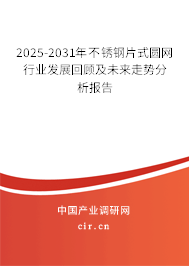 2025-2031年不锈钢片式圆网行业发展回顾及未来走势分析报告

中国产业调研网
cir.cn